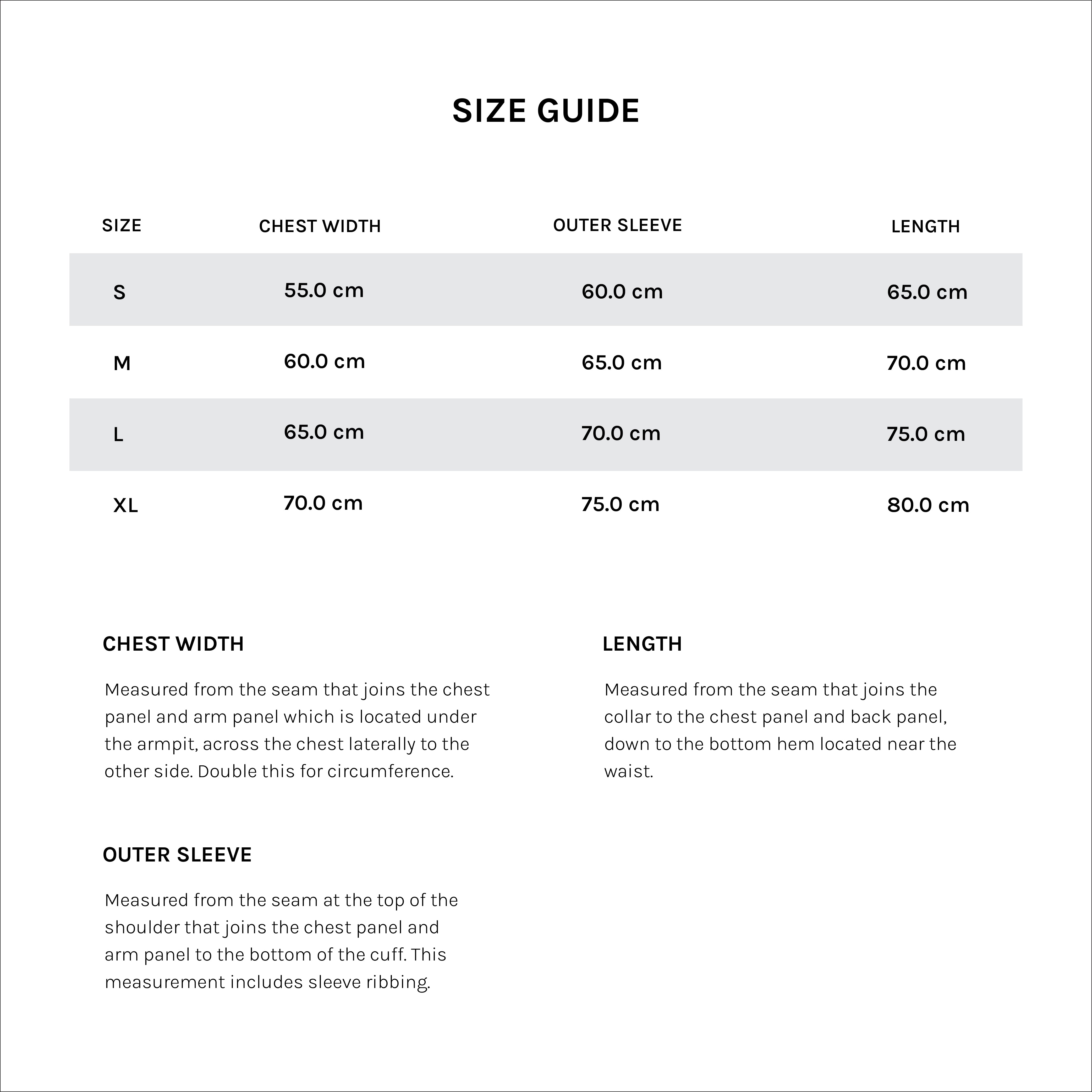 SIZE GUIDE

| SIZE | CHEST WIDTH | OUTER SLEEVE | LENGTH |
|---|---|---|---|
| S | 55.0 cm | 60.0 cm | 65.0 cm |
| M | 60.0 cm | 65.0 cm | 70.0 cm |
| L | 65.0 cm | 70.0 cm | 75.0 cm |
| XL | 70.0 cm | 75.0 cm | 80.0 cm |

CHEST WIDTH

Measured from the seam that joins the chest panel and arm panel which is located under the armpit, across the chest laterally to the other side. Double this for circumference.

OUTER SLEEVE

Measured from the seam at the top of the shoulder that joins the chest panel and arm panel to the bottom of the cuff. This measurement includes sleeve ribbing.

LENGTH

Measured from the seam that joins the collar to the chest panel and back panel, down to the bottom hem located near the waist.